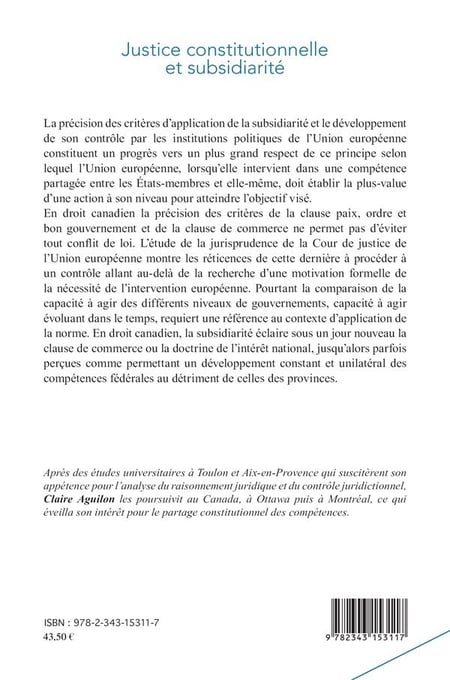 Justice constitutionnelle et subsidiarité

La précision des critères d'application de la subsidiarité et le développement de son contrôle par les institutions politiques de l'Union européenne constituent un progrès vers un plus grand respect de ce principe selon lequel l'Union européenne, lorsqu'elle intervient dans une compétence partagée entre les États-membres et elle-même, doit établir la plus-value d'une action à son niveau pour atteindre l'objectif visé.
En droit canadien la précision des critères de la clause paix, ordre et bon gouvernement et de la clause de commerce ne permet pas d'éviter tout conflit de loi. L'étude de la jurisprudence de la Cour de justice de l'Union européenne montre les réticences de cette dernière à procéder à un contrôle allant au-delà de la recherche d'une motivation formelle de la nécessité de l'intervention européenne. Pourtant la comparaison de la capacité à agir des différents niveaux de gouvernements, capacité à agir évoluant dans le temps, requiert une référence au contexte d'application de la norme. En droit canadien, la subsidiarité éclaire sous un jour nouveau la clause de commerce ou la doctrine de l'intérêt national, jusqu'alors parfois perçues comme permettant un développement constant et unilatéral des compétences fédérales au détriment de celles des provinces.

Après des études universitaires à Toulon et Aix-en-Provence qui suscitèrent son appétence pour l'analyse du raisonnement juridique et du contrôle juridictionnel, Claire Aguilon les poursuivit au Canada, à Ottawa puis à Montréal, ce qui éveilla son intérêt pour le partage constitutionnel des compétences.

ISBN : 978-2-343-15311-7
43,50 €

9 782343 153117